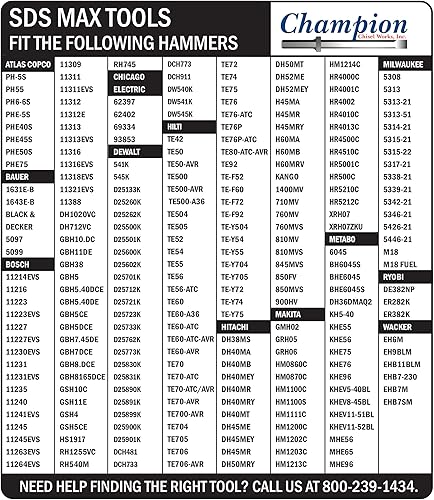 SDS MAX TOOLS
FIT THE FOLLOWING HAMMERS

Champion
Chisel Works, Inc.

ATLAS COPCO
PH-5S
PH5S
PH6-6S
PHE-5S
PHE40S
PHE45S
PHE50S
PHE75
BAUER
1631E-B
1643E-B
BLACK & DECKER
5097
5099
BOSCH
11214EVS
11216
11223
11223EVS
11227
11227EVS
11230EVS
11231
11231EVS
11235
11240
11241EVS
11245
11245EVS
11263EVS
11264EVS

11309
11311
11311EVS
11312
11312E
11313
11313EVS
11316
11316EVS
11318EVS
11321EVS
11388
DH1020VC
DH712VC
GBH10.DC
GBH11DE
GBH38
GBH5
GBH5.40DCE
GBH5.40DE
GBH5CE
GBH5DCE
GBH7.45DE
GBH7DCE
GBH8.DCE
GBH8165DCE
GSH10C
GSH11E
GSH4
GSH5CE
HS1917
RH1255VC
RH540M

RH745
CHICAGO ELECTRIC
62397
62402
69334
93853
DEWALT
541K
545K
D25133K
D25260K
D25262K
D25500K
D25501K
D25600K
D25602K
D25701K
D25712K
D25721K
D25723K
D25733K
D25762K
D25773K
D25830K
D25831K
D25890K
D25891K
D25899K
D25900K
D25901K
DCH481
DCH733

DCH773
DCH911
DW540K
DW541K
DW545K
HILTI
TE42
TE50
TE50-AVR
TE500
TE500-AVR
TE500-A36
TE504
TE505
TE52
TE54
TE55
TE56
TE56-ATC
TE60
TE60-A36
TE60-ATC
TE60-ATC-AVR
TE60-AVR
TE70
TE70-ATC
TE70-ATC/AVR
TE70-AVR
TE700-AVR
TE704
TE705
TE706
TE706-AVR

TE72
TE74
TE75
TE76
TE76-ATC
TE76P
TE76P-ATC
TE80-ATC-AVR
TE92
TE-F52
TE-F60
TE-F72
TE-F92
TE-Y504
TE-Y54
TE-Y55
TE-Y704
TE-Y705
TE-Y72
TE-Y74
TE-Y75
HITACHI
DH38MS
DH40MA
DH40MB
DH40MEY
DH40MR
DH40MRY
DH40MT
DH45ME
DH45MEY
DH45MR
DH50MRY

DH50MT
DH52ME
DH52MEY
H45MA
H45MR
H45MRY
H60MA
H60MB
H60MRV
KANGO
1400MV
710MV
760MV
760MVS
810MV
810MVS
845MVS
850FV
850MVS
900HV
MAKITA
GMH02
GRH05
GRH06
HM0860C
HM0870C
HM1100C
HM1100S
HM1111C
HM1200C
HM1202C
HM1203C
HM1213C

HM1214C
HR4000C
HR4001C
HR4002
HR4010C
HR4013C
HR4500C
HR4510C
HR5001C
HR500C
HR5210C
HR5212C
XRH07
XRH07ZKU
METABO
6045
BH6045S
BHE6045
BHE6045S
DH36DMAQ2
KH5-40
KHE55
KHE56
KHE75
KHE76
KHE96
KHEV5-40BL
KHEV8-45BL
KHEV11-51BL
KHEV11-52BL
MHE56
MHE65
MHE96

MILWAUKEE
5308
5313
5313-21
5313-51
5314-21
5315-21
5315-22
5317-21
5338-21
5339-21
5342-21
5346-21
5426-21
5446-21
M18
M18 FUEL
RYOBI
DE382NP
ER282K
ER382K
WACKER
EH6M
EH9BLM
EHB11BLM
EHB7-230
EHB7M
EHB7SM

NEED HELP FINDING THE RIGHT TOOL? CALL US AT 800-239-1434.